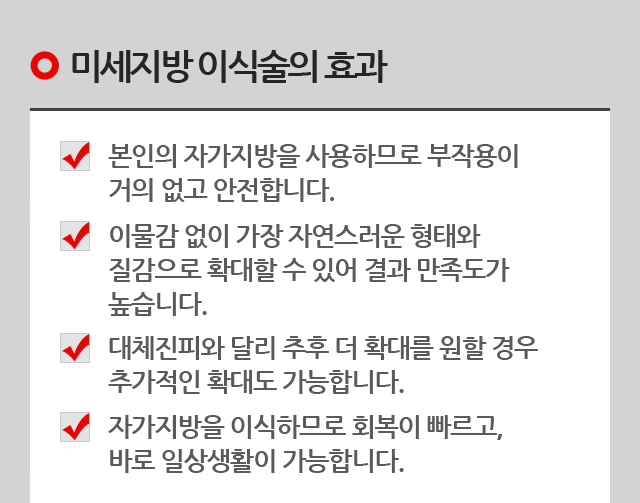 미세지방 이식술의 효과

☑ 본인의 자가지방을 사용하므로 부작용이 거의 없고 안전합니다.

☑ 이물감 없이 가장 자연스러운 형태와 질감으로 확대할 수 있어 결과 만족도가 높습니다.

☑ 대체진피와 달리 추후 더 확대를 원할 경우 추가적인 확대도 가능합니다.

☑ 자가지방을 이식하므로 회복이 빠르고, 바로 일상생활이 가능합니다.